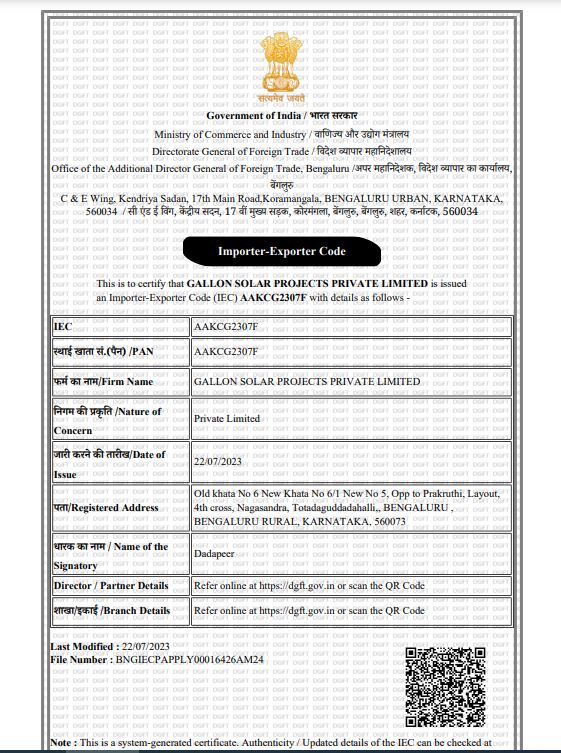 सत्यमेव जयते

Government of India / भारत सरकार
Ministry of Commerce and Industry / वाणिज्य और उद्योग मंत्रालय
Directorate General of Foreign Trade / विदेश व्यापार महानिदेशालय
Office of the Additional Director General of Foreign Trade, Bengaluru /अपर महानिदेशक, विदेश व्यापार का कार्यालय, बेंगलुरु
C & E Wing, Kendriya Sadan, 17th Main Road,Koramangala, BENGALURU URBAN, KARNATAKA, 560034 / सी एंड ई विंग, केंद्रीय सदन, 17 वीं मुख्य सड़क, कोरमंगला, बेंगलुरु, बेंगलुरु, शहर, कर्नाटक, 560034

Importer-Exporter Code

This is to certify that GALLON SOLAR PROJECTS PRIVATE LIMITED is issued an Importer-Exporter Code (IEC) AAKCG2307F with details as follows -

| IEC | AAKCG2307F |
|---|---|
| स्थाई खाता सं.(पैन) /PAN | AAKCG2307F |
| फर्म का नाम/Firm Name | GALLON SOLAR PROJECTS PRIVATE LIMITED |
| निगम की प्रकृति /Nature of Concern | Private Limited |
| जारी करने की तारीख/Date of Issue | 22/07/2023 |
| पता/Registered Address | Old khata No 6 New Khata No 6/1 New No 5, Opp to Prakruthi, Layout, 4th cross, Nagasandra, Totadaguddadahalli,, BENGALURU , BENGALURU RURAL, KARNATAKA, 560073 |
| धारक का नाम / Name of the Signatory | Dadapeer |
| Director / Partner Details | Refer online at https://dgft.gov.in or scan the QR Code |
| शाखा/इकाई /Branch Details | Refer online at https://dgft.gov.in or scan the QR Code |

Last Modified : 22/07/2023
File Number : BNGIECPAPPLY00016426AM24

Note : This is a system-generated certificate. Authenticity / Updated details of the IEC can be checked at